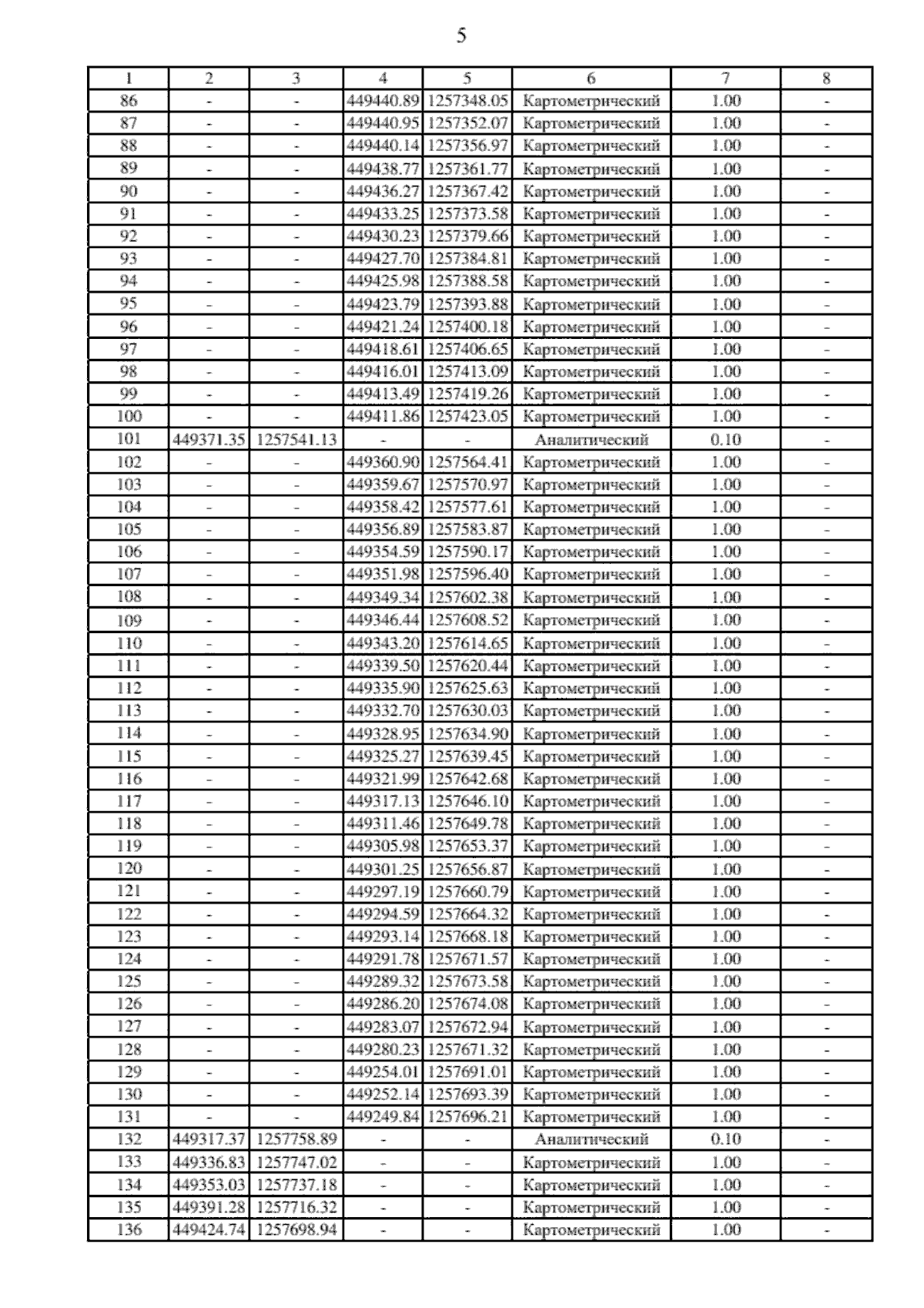 5

| 1 | 2 | 3 | 4 | 5 | 6 | 7 | 8 |
|---|---|---|---|---|---|---|---|
| 86 | - | - | 449440.89 | 1257348.05 | Картометрический | 1.00 | - |
| 87 | - | - | 449440.95 | 1257352.07 | Картометрический | 1.00 | - |
| 88 | - | - | 449440.14 | 1257356.97 | Картометрический | 1.00 | - |
| 89 | - | - | 449438.77 | 1257361.77 | Картометрический | 1.00 | - |
| 90 | - | - | 449436.27 | 1257367.42 | Картометрический | 1.00 | - |
| 91 | - | - | 449433.25 | 1257373.58 | Картометрический | 1.00 | - |
| 92 | - | - | 449430.23 | 1257379.66 | Картометрический | 1.00 | - |
| 93 | - | - | 449427.70 | 1257384.81 | Картометрический | 1.00 | - |
| 94 | - | - | 449425.98 | 1257388.58 | Картометрический | 1.00 | - |
| 95 | - | - | 449423.79 | 1257393.88 | Картометрический | 1.00 | - |
| 96 | - | - | 449421.24 | 1257400.18 | Картометрический | 1.00 | - |
| 97 | - | - | 449418.61 | 1257406.65 | Картометрический | 1.00 | - |
| 98 | - | - | 449416.01 | 1257413.09 | Картометрический | 1.00 | - |
| 99 | - | - | 449413.49 | 1257419.26 | Картометрический | 1.00 | - |
| 100 | - | - | 449411.86 | 1257423.05 | Картометрический | 1.00 | - |
| 101 | 449371.35 | 1257541.13 | - | - | Аналитический | 0.10 | - |
| 102 | - | - | 449360.90 | 1257564.41 | Картометрический | 1.00 | - |
| 103 | - | - | 449359.67 | 1257570.97 | Картометрический | 1.00 | - |
| 104 | - | - | 449358.42 | 1257577.61 | Картометрический | 1.00 | - |
| 105 | - | - | 449356.89 | 1257583.87 | Картометрический | 1.00 | - |
| 106 | - | - | 449354.59 | 1257590.17 | Картометрический | 1.00 | - |
| 107 | - | - | 449351.98 | 1257596.40 | Картометрический | 1.00 | - |
| 108 | - | - | 449349.34 | 1257602.38 | Картометрический | 1.00 | - |
| 109 | - | - | 449346.44 | 1257608.52 | Картометрический | 1.00 | - |
| 110 | - | - | 449343.20 | 1257614.65 | Картометрический | 1.00 | - |
| 111 | - | - | 449339.50 | 1257620.44 | Картометрический | 1.00 | - |
| 112 | - | - | 449335.90 | 1257625.63 | Картометрический | 1.00 | - |
| 113 | - | - | 449332.70 | 1257630.03 | Картометрический | 1.00 | - |
| 114 | - | - | 449328.95 | 1257634.90 | Картометрический | 1.00 | - |
| 115 | - | - | 449325.27 | 1257639.45 | Картометрический | 1.00 | - |
| 116 | - | - | 449321.99 | 1257642.68 | Картометрический | 1.00 | - |
| 117 | - | - | 449317.13 | 1257646.10 | Картометрический | 1.00 | - |
| 118 | - | - | 449311.46 | 1257649.78 | Картометрический | 1.00 | - |
| 119 | - | - | 449305.98 | 1257653.37 | Картометрический | 1.00 | - |
| 120 | - | - | 449301.25 | 1257656.87 | Картометрический | 1.00 | - |
| 121 | - | - | 449297.19 | 1257660.79 | Картометрический | 1.00 | - |
| 122 | - | - | 449294.59 | 1257664.32 | Картометрический | 1.00 | - |
| 123 | - | - | 449293.14 | 1257668.18 | Картометрический | 1.00 | - |
| 124 | - | - | 449291.78 | 1257671.57 | Картометрический | 1.00 | - |
| 125 | - | - | 449289.32 | 1257673.58 | Картометрический | 1.00 | - |
| 126 | - | - | 449286.20 | 1257674.08 | Картометрический | 1.00 | - |
| 127 | - | - | 449283.07 | 1257672.94 | Картометрический | 1.00 | - |
| 128 | - | - | 449280.23 | 1257671.32 | Картометрический | 1.00 | - |
| 129 | - | - | 449254.01 | 1257691.01 | Картометрический | 1.00 | - |
| 130 | - | - | 449252.14 | 1257693.39 | Картометрический | 1.00 | - |
| 131 | - | - | 449249.84 | 1257696.21 | Картометрический | 1.00 | - |
| 132 | 449317.37 | 1257758.89 | - | - | Аналитический | 0.10 | - |
| 133 | 449336.83 | 1257747.02 | - | - | Картометрический | 1.00 | - |
| 134 | 449353.03 | 1257737.18 | - | - | Картометрический | 1.00 | - |
| 135 | 449391.28 | 1257716.32 | - | - | Картометрический | 1.00 | - |
| 136 | 449424.74 | 1257698.94 | - | - | Картометрический | 1.00 | - |